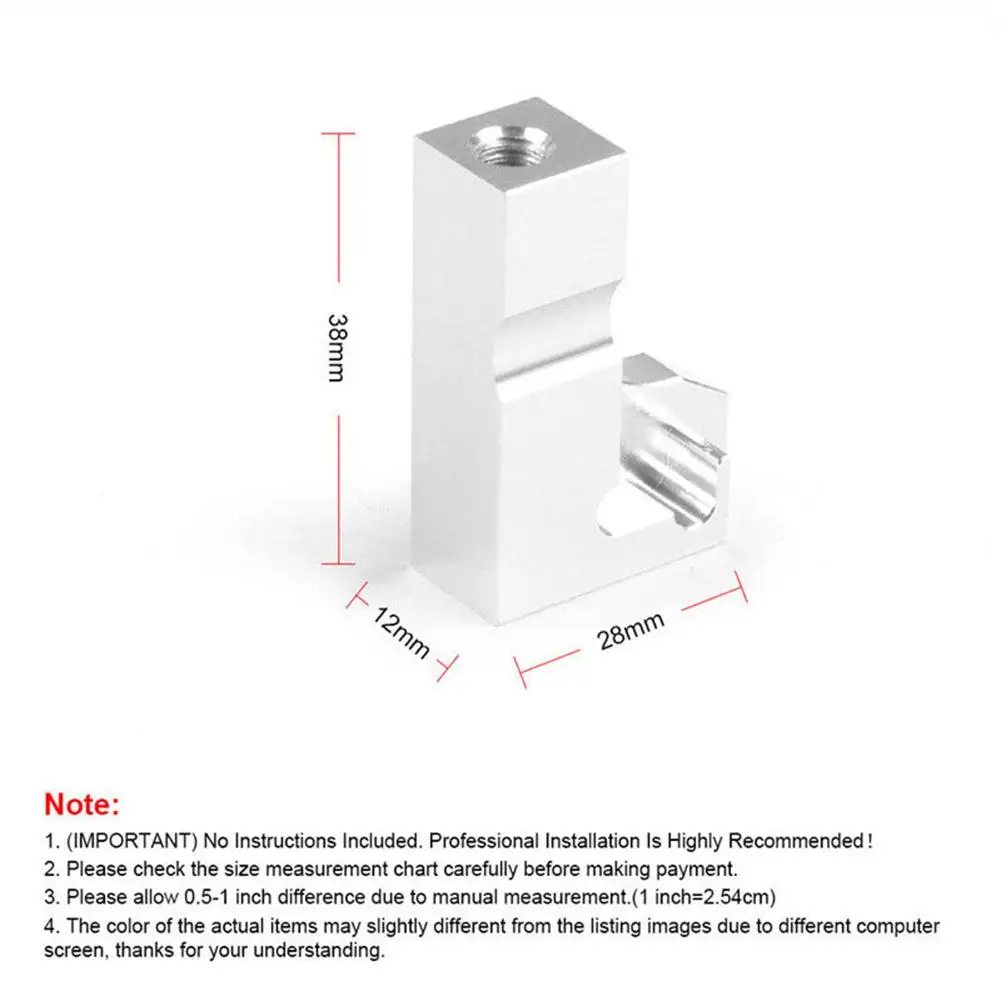 38mm

12mm

28mm

Note:

1. (IMPORTANT) No Instructions Included. Professional Installation Is Highly Recommended!

2. Please check the size measurement chart carefully before making payment.

3. Please allow 0.5-1 inch difference due to manual measurement.(1 inch=2.54cm)

4. The color of the actual items may slightly different from the listing images due to different computer screen, thanks for your understanding.